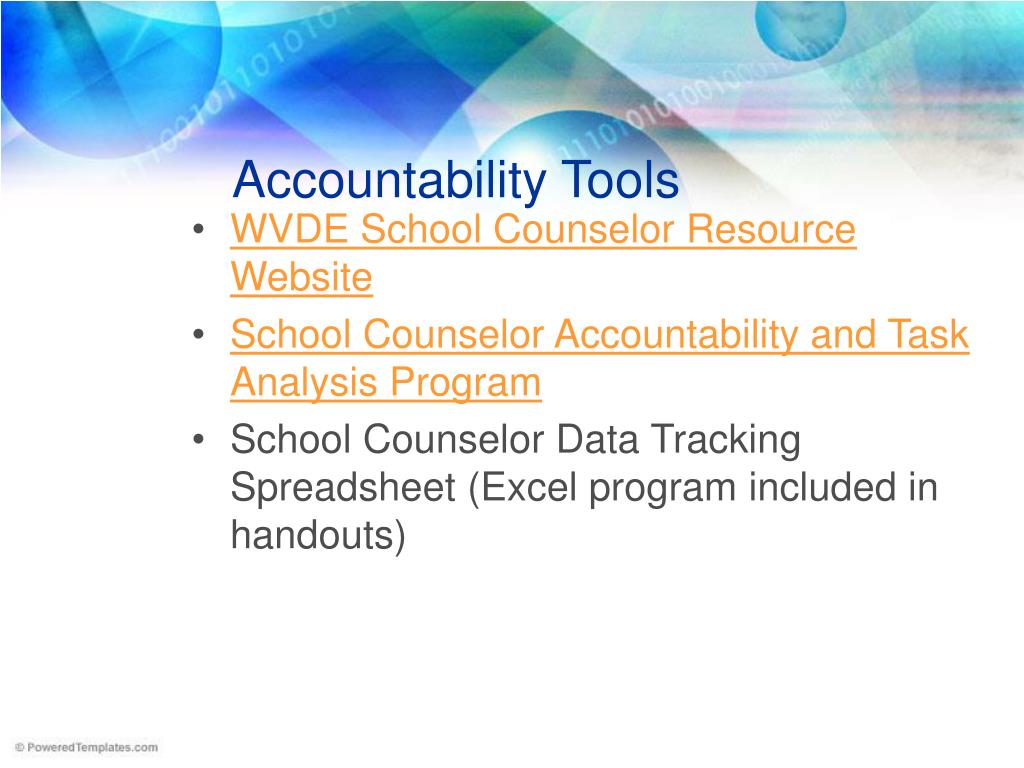 Accountability Tools

• WVDE School Counselor Resource Website
• School Counselor Accountability and Task Analysis Program
• School Counselor Data Tracking Spreadsheet (Excel program included in handouts)

© PoweredTemplates.com